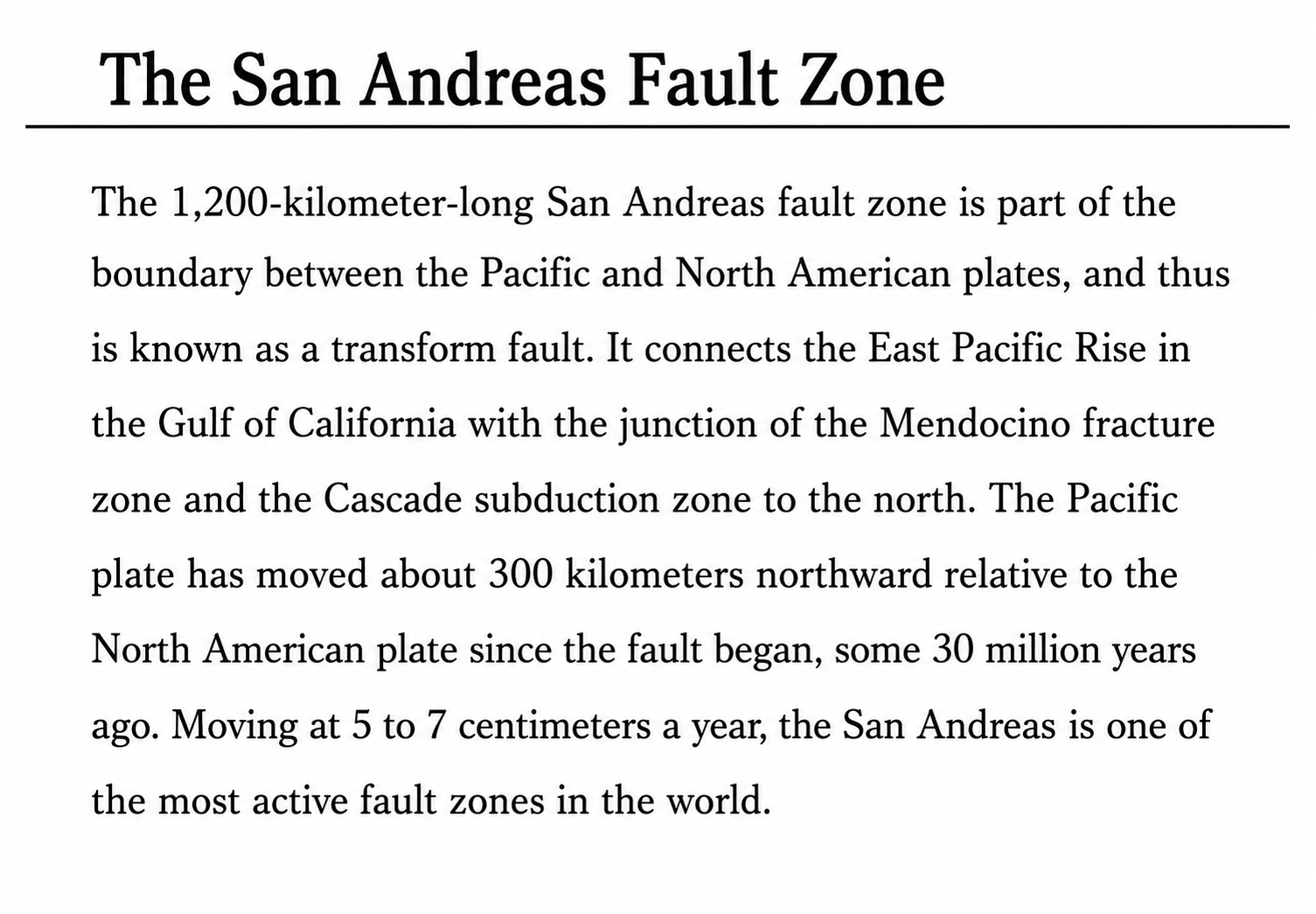 The San Andreas Fault Zone

The 1,200-kilometer-long San Andreas fault zone is part of the boundary between the Pacific and North American plates, and thus is known as a transform fault. It connects the East Pacific Rise in the Gulf of California with the junction of the Mendocino fracture zone and the Cascade subduction zone to the north. The Pacific plate has moved about 300 kilometers northward relative to the North American plate since the fault began, some 30 million years ago. Moving at 5 to 7 centimeters a year, the San Andreas is one of the most active fault zones in the world.